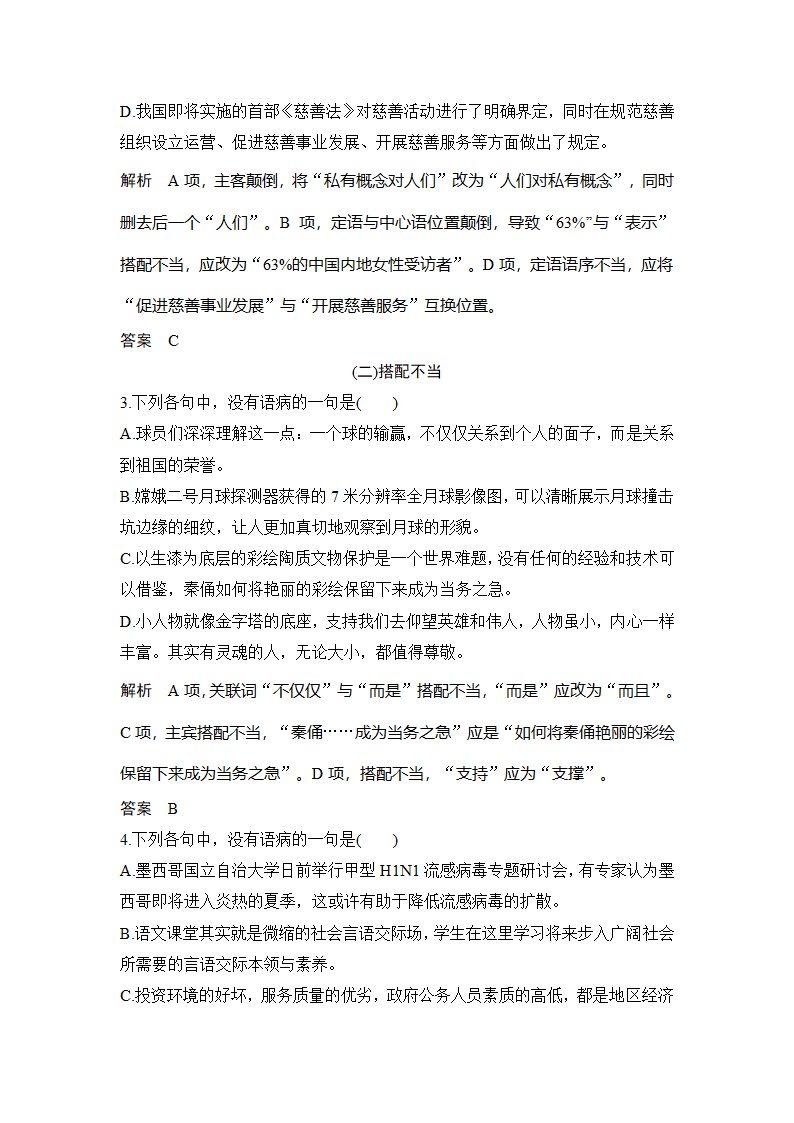 D.我国即将实施的首部《慈善法》对慈善活动进行了明确界定，同时在规范慈善组织设立运营、促进慈善事业发展、开展慈善服务等方面做出了规定。

解析　A 项，主客颠倒，将“私有概念对人们”改为“人们对私有概念”，同时删去后一个“人们”。B 项，定语与中心语位置颠倒，导致“63%”与“表示”搭配不当，应改为“63%的中国内地女性受访者”。D 项，定语语序不当，应将“促进慈善事业发展”与“开展慈善服务”互换位置。

答案　C

(二)搭配不当

3.下列各句中，没有语病的一句是(　　)

A.球员们深深理解这一点：一个球的输赢，不仅仅关系到个人的面子，而是关系到祖国的荣誉。

B.嫦娥二号月球探测器获得的 7 米分辨率全月球影像图，可以清晰展示月球撞击坑边缘的细纹，让人更加真切地观察到月球的形貌。

C.以生漆为底层的彩绘陶质文物保护是一个世界难题，没有任何的经验和技术可以借鉴，秦俑如何将艳丽的彩绘保留下来成为当务之急。

D.小人物就像金字塔的底座，支持我们去仰望英雄和伟人，人物虽小，内心一样丰富。其实有灵魂的人，无论大小，都值得尊敬。

解析　A 项，关联词“不仅仅”与“而是”搭配不当，“而是”应改为“而且”。C 项，主宾搭配不当，“秦俑……成为当务之急”应是“如何将秦俑艳丽的彩绘保留下来成为当务之急”。D 项，搭配不当，“支持”应为“支撑”。

答案　B

4.下列各句中，没有语病的一句是(　　)

A.墨西哥国立自治大学日前举行甲型 H1N1 流感病毒专题研讨会，有专家认为墨西哥即将进入炎热的夏季，这或许有助于降低流感病毒的扩散。

B.语文课堂其实就是微缩的社会言语交际场，学生在这里学习将来步入广阔社会所需要的言语交际本领与素养。

C.投资环境的好坏，服务质量的优劣，政府公务人员素质的高低，都是地区经济